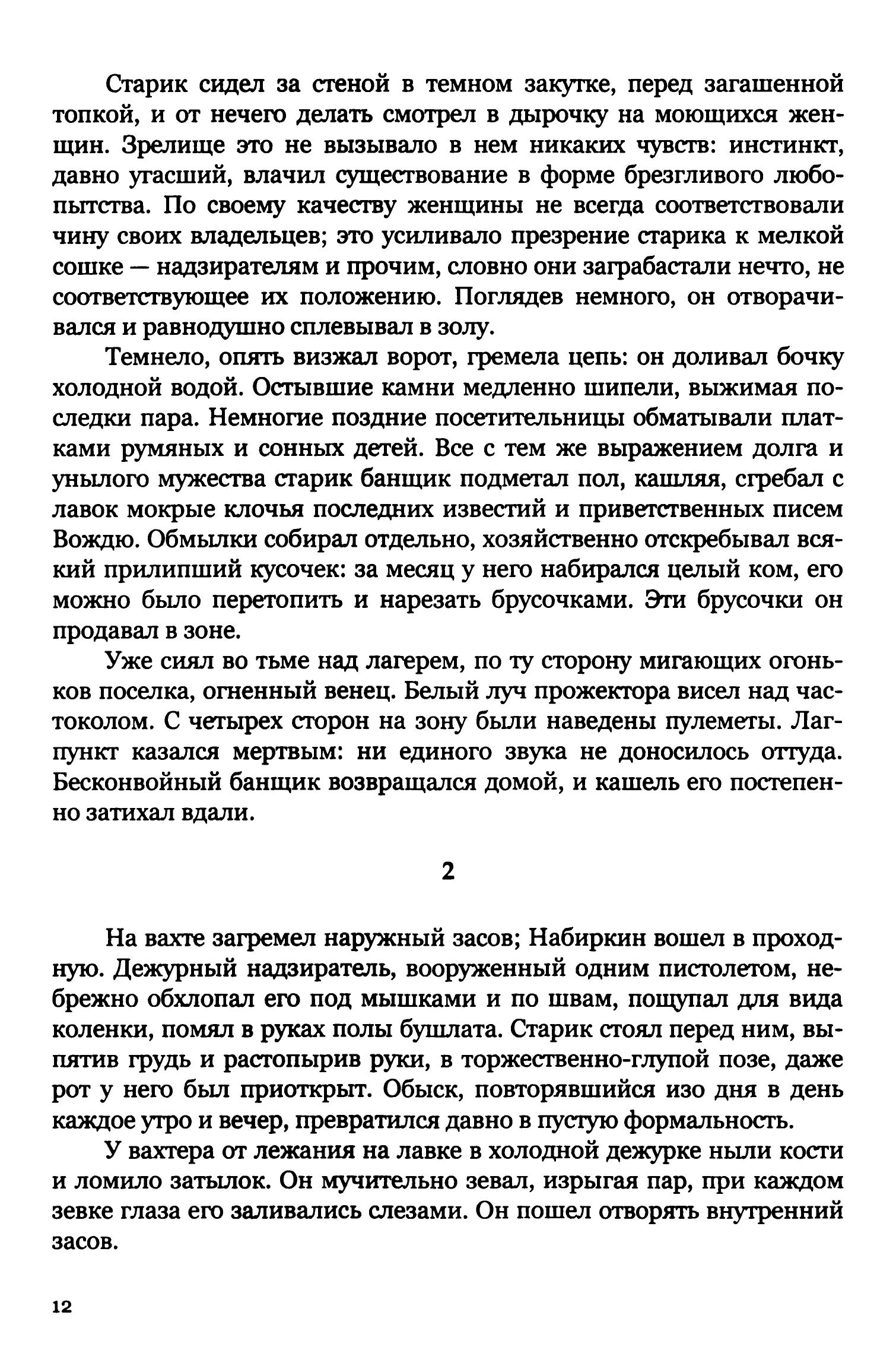 Старик сидел за стеной в темном закутке, перед загашенной топкой, и от нечего делать смотрел в дырочку на моющихся женщин. Зрелище это не вызывало в нем никаких чувств: инстинкт, давно угасший, влачил существование в форме брезгливого любопытства. По своему качеству женщины не всегда соответствовали чину своих владельцев; это усиливало презрение старика к мелкой сошке — надзирателям и прочим, словно они заграбастали нечто, не соответствующее их положению. Поглядев немного, он отворачивался и равнодушно сплевывал в золу.

Темнело, опять визжал ворот, гремела цепь: он доливал бочку холодной водой. Остывшие камни медленно шипели, выжимая последки пара. Немногие поздние посетительницы обматывали платками румяных и сонных детей. Все с тем же выражением долга и унылого мужества старик банщик подметал пол, кашляя, сгребал с лавок мокрые клочья последних известий и приветственных писем Вождю. Обмылки собирал отдельно, хозяйственно отскребывал всякий прилипший кусочек: за месяц у него набирался целый ком, его можно было перетопить и нарезать брусочками. Эти брусочки он продавал в зоне.

Уже сиял во тьме над лагерем, по ту сторону мигающих огоньков поселка, огненный венец. Белый луч прожектора висел над частоколом. С четырех сторон на зону были наведены пулеметы. Лагпункт казался мертвым: ни единого звука не доносилось оттуда. Бесконвойный банщик возвращался домой, и кашель его постепенно затихал вдали.

2

На вахте загремел наружный засов; Набиркин вошел в проходную. Дежурный надзиратель, вооруженный одним пистолетом, небрежно обхлопал его под мышками и по швам, пощупал для вида коленки, помял в руках полы бушлата. Старик стоял перед ним, выпятив грудь и растопырив руки, в торжественно-глупой позе, даже рот у него был приоткрыт. Обыск, повторявшийся изо дня в день каждое утро и вечер, превратился давно в пустую формальность.

У вахтера от лежания на лавке в холодной дежурке ныли кости и ломило затылок. Он мучительно зевал, изрыгая пар, при каждом зевке глаза его заливались слезами. Он пошел отворять внутренний засов.

12